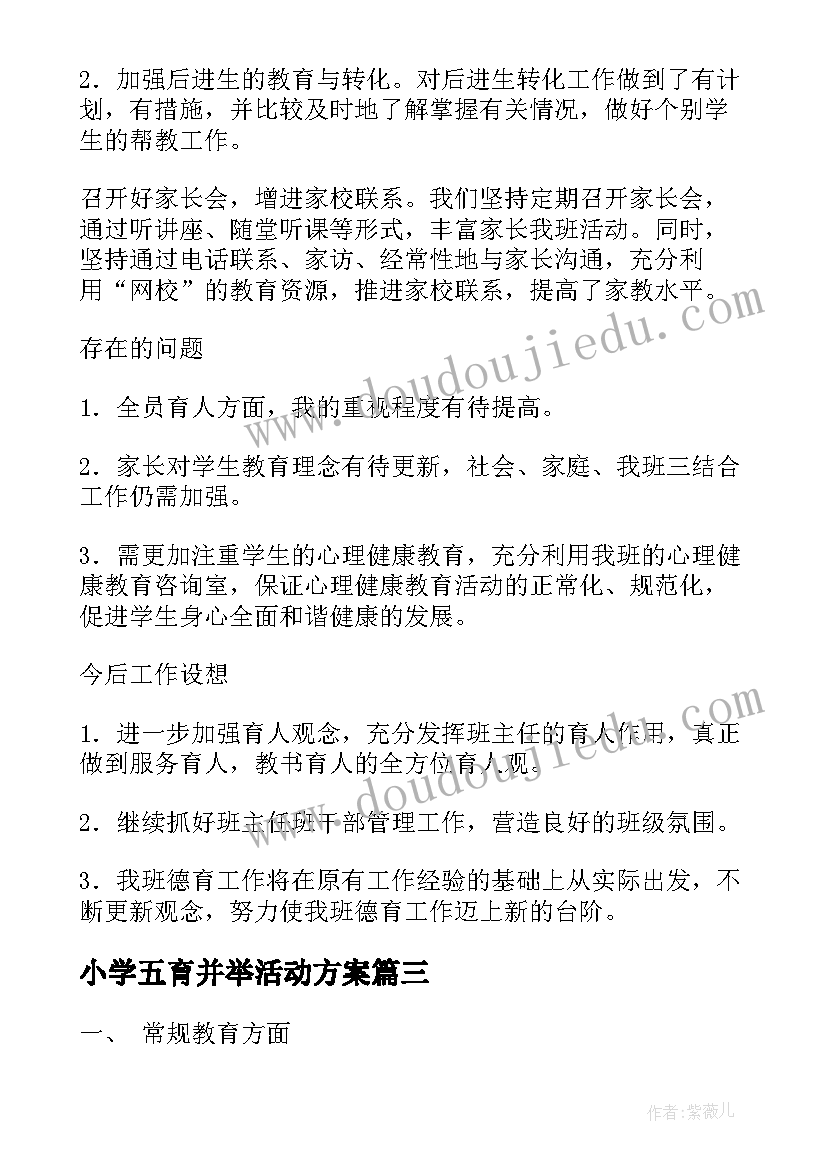 2．加强后进生的教育与转化。对后进生转化工作做到了有计划，有措施，并比较及时地了解掌握有关情况，做好个别学生的帮教工作。

召开好家长会，增进家校联系。我们坚持定期召开家长会，通过听讲座、随堂听课等形式，丰富家长我班活动。同时，坚持通过电话联系、家访、经常性地与家长沟通，充分利用“网校”的教育资源，推进家校联系，提高了家教水平。

存在的问题

1．全员育人方面，我的重视程度有待提高。

2．家长对学生教育理念有待更新，社会、家庭、我班三结合工作仍需加强。

3．需更加注重学生的心理健康教育，充分利用我班的心理健康教育咨询室，保证心理健康教育活动的正常化、规范化，促进学生身心全面和谐健康的发展。

今后工作设想

1．进一步加强育人观念，充分发挥班主任的育人作用，真正做到服务育人，教书育人的全方位育人观。

2．继续抓好班主任班干部管理工作，营造良好的班级氛围。

3．我班德育工作将在原有工作经验的基础上从实际出发，不断更新观念，努力使我班德育工作迈上新的台阶。

小学五育并举活动方案篇三

一、 常规教育方面

www.doudoujiedu.com

www.doudoujiedu.com

作者：紫薇儿